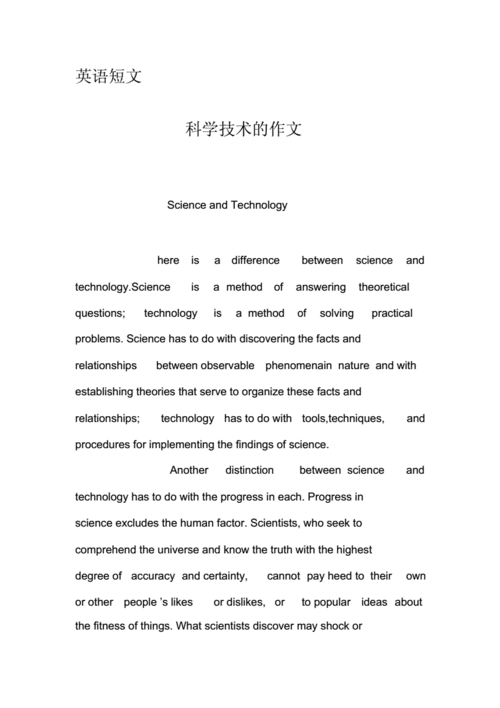 英语短文

科学技术的作文

Science and Technology

here is a difference between science and technology.Science is a method of answering theoretical questions; technology is a method of solving practical problems. Science has to do with discovering the facts and relationships between observable phenomenain nature and with establishing theories that serve to organize these facts and relationships; technology has to do with tools,techniques, and procedures for implementing the findings of science.

Another distinction between science and technology has to do with the progress in each. Progress in science excludes the human factor. Scientists, who seek to comprehend the universe and know the truth with the highest degree of accuracy and certainty, cannot pay heed to their own or other people 's likes or dislikes, or to popular ideas about the fitness of things. What scientists discover may shock or